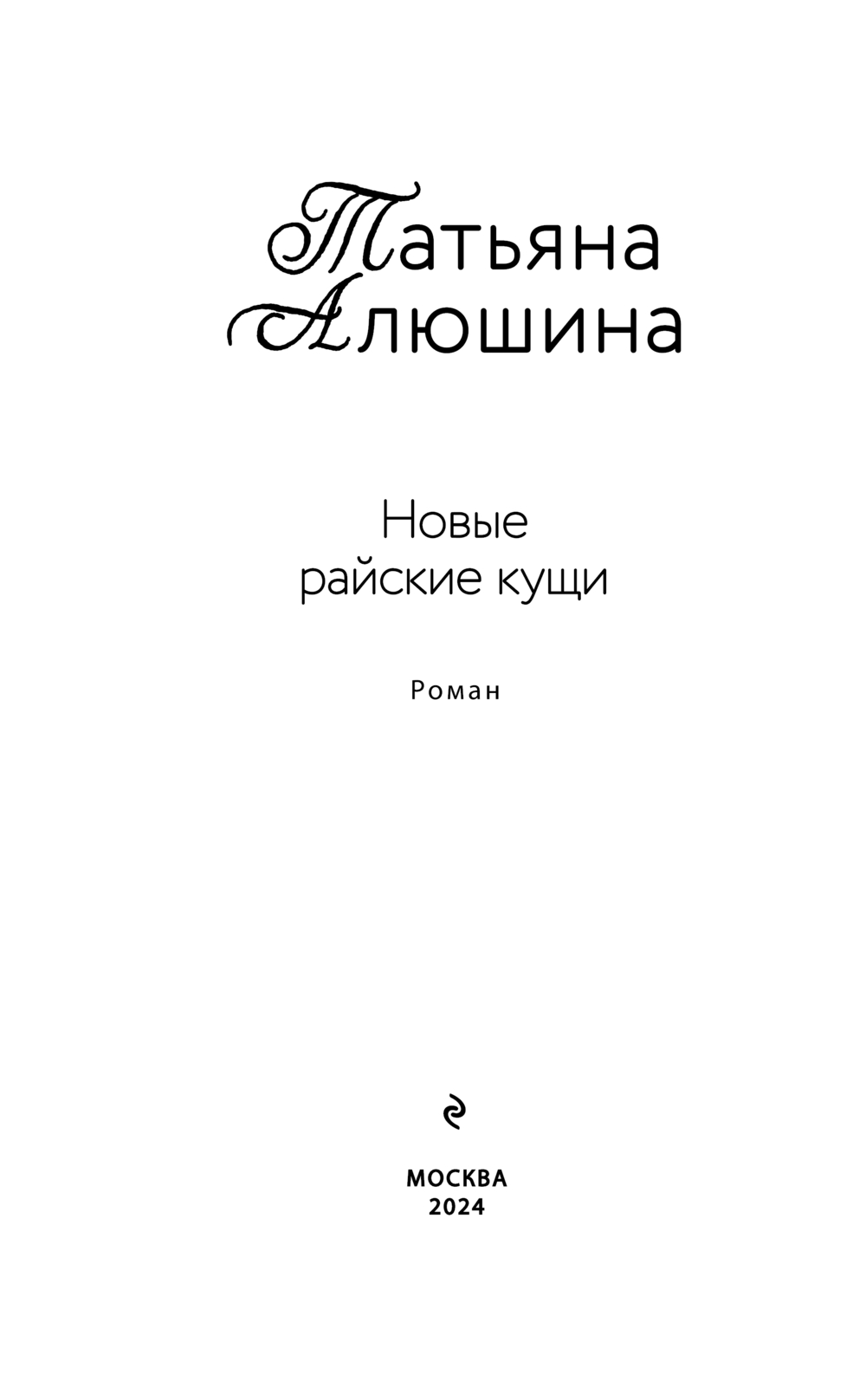 Татьяна
Алюшина

Новые
райские кущи

Роман

МОСКВА
2024